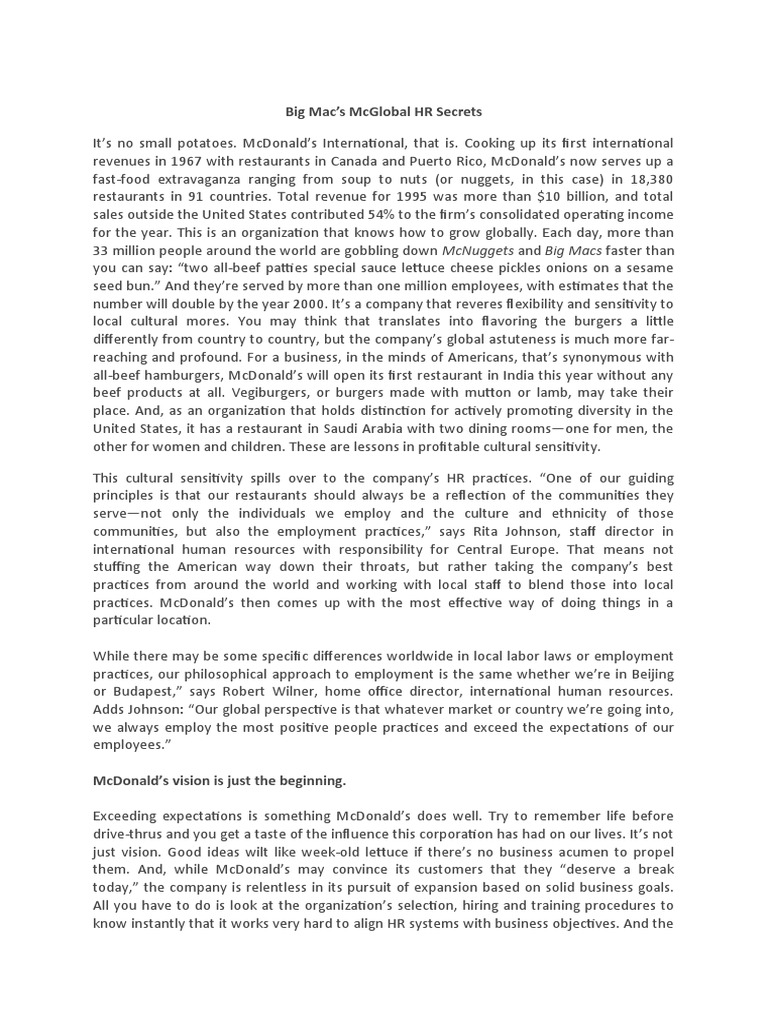 Big Mac's McGlobal HR Secrets

It's no small potatoes. McDonald's International, that is. Cooking up its first international revenues in 1967 with restaurants in Canada and Puerto Rico, McDonald's now serves up a fast-food extravaganza ranging from soup to nuts (or nuggets, in this case) in 18,380 restaurants in 91 countries. Total revenue for 1995 was more than $10 billion, and total sales outside the United States contributed 54% to the firm's consolidated operating income for the year. This is an organization that knows how to grow globally. Each day, more than 33 million people around the world are gobbling down McNuggets and Big Macs faster than you can say: "two all-beef patties special sauce lettuce cheese pickles onions on a sesame seed bun." And they're served by more than one million employees, with estimates that the number will double by the year 2000. It's a company that reveres flexibility and sensitivity to local cultural mores. You may think that translates into flavoring the burgers a little differently from country to country, but the company's global astuteness is much more far-reaching and profound. For a business, in the minds of Americans, that's synonymous with all-beef hamburgers, McDonald's will open its first restaurant in India this year without any beef products at all. Vegiburgers, or burgers made with mutton or lamb, may take their place. And, as an organization that holds distinction for actively promoting diversity in the United States, it has a restaurant in Saudi Arabia with two dining rooms—one for men, the other for women and children. These are lessons in profitable cultural sensitivity.

This cultural sensitivity spills over to the company's HR practices. "One of our guiding principles is that our restaurants should always be a reflection of the communities they serve—not only the individuals we employ and the culture and ethnicity of those communities, but also the employment practices," says Rita Johnson, staff director in international human resources with responsibility for Central Europe. That means not stuffing the American way down their throats, but rather taking the company's best practices from around the world and working with local staff to blend those into local practices. McDonald's then comes up with the most effective way of doing things in a particular location.

While there may be some specific differences worldwide in local labor laws or employment practices, our philosophical approach to employment is the same whether we're in Beijing or Budapest," says Robert Wilner, home office director, international human resources. Adds Johnson: "Our global perspective is that whatever market or country we're going into, we always employ the most positive people practices and exceed the expectations of our employees."

McDonald's vision is just the beginning.

Exceeding expectations is something McDonald's does well. Try to remember life before drive-thrus and you get a taste of the influence this corporation has had on our lives. It's not just vision. Good ideas wilt like week-old lettuce if there's no business acumen to propel them. And, while McDonald's may convince its customers that they "deserve a break today," the company is relentless in its pursuit of expansion based on solid business goals. All you have to do is look at the organization's selection, hiring and training procedures to know instantly that it works very hard to align HR systems with business objectives. And the